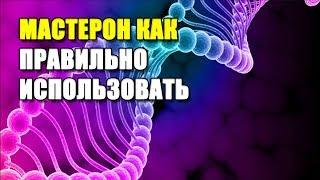 МАСТЕРОН КАК
ПРАВИЛЬНО
ИСПОЛЬЗОВАТЬ